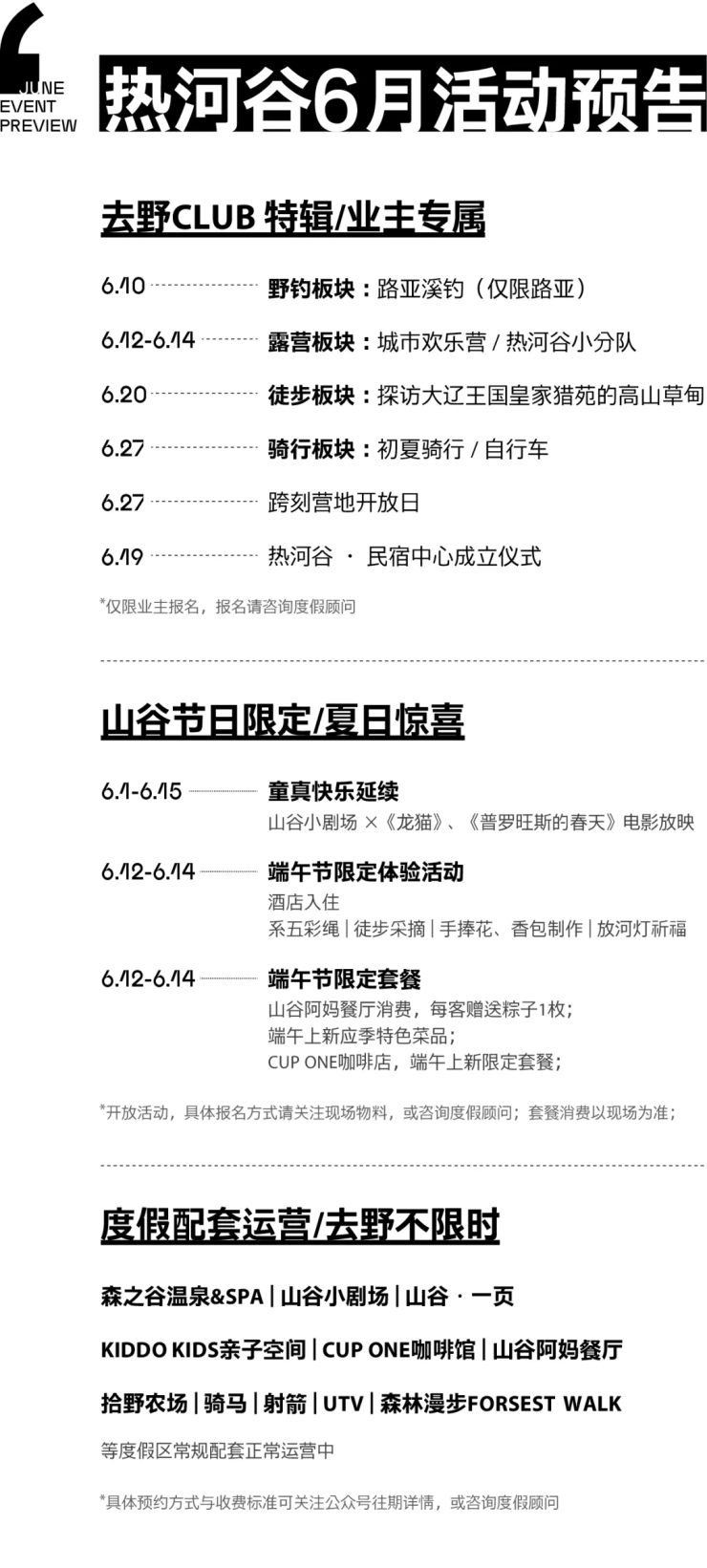 JUNE
EVENT
PREVIEW

热河谷6月活动预告

去野CLUB 特辑/业主专属

6.10 野钓板块：路亚溪钓（仅限路亚）

6.12-6.14 露营板块：城市欢乐营 / 热河谷小分队

6.20 徒步板块：探访大辽王国皇家猎苑的高山草甸

6.27 骑行板块：初夏骑行 / 自行车

6.27 跨刻营地开放日

6.19 热河谷 · 民宿中心成立仪式

*仅限业主报名，报名请咨询度假顾问

山谷节日限定/夏日惊喜

6.1-6.15 童真快乐延续
山谷小剧场 ×《龙猫》、《普罗旺斯的春天》电影放映

6.12-6.14 端午节限定体验活动
酒店入住
系五彩绳 | 徒步采摘 | 手捧花、香包制作 | 放河灯祈福

6.12-6.14 端午节限定套餐
山谷阿妈餐厅消费，每客赠送粽子1枚；
端午上新应季特色菜品；
CUP ONE咖啡店，端午上新限定套餐；

*开放活动，具体报名方式请关注现场物料，或咨询度假顾问；套餐消费以现场为准；

度假配套运营/去野不限时

森之谷温泉&SPA | 山谷小剧场 | 山谷 · 一页

KIDDO KIDS亲子空间 | CUP ONE咖啡馆 | 山谷阿妈餐厅

拾野农场 | 骑马 | 射箭 | UTV | 森林漫步FORSEST WALK

等度假区常规配套正常运营中

*具体预约方式与收费标准可关注公众号往期详情，或咨询度假顾问